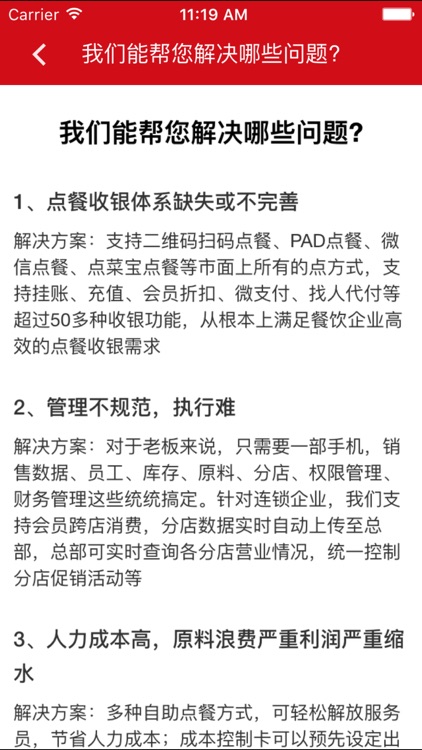 Carrier 11:19 AM

我们能帮您解决哪些问题?

我们能帮您解决哪些问题?

1、点餐收银体系缺失或不完善

解决方案：支持二维码扫码点餐、PAD点餐、微信点餐、点菜宝点餐等市面上所有的点方式，支持挂账、充值、会员折扣、微支付、找人代付等超过50多种收银功能，从根本上满足餐饮企业高效的点餐收银需求

2、管理不规范，执行难

解决方案：对于老板来说，只需要一部手机，销售数据、员工、库存、原料、分店、权限管理、财务管理这些统统搞定。针对连锁企业，我们支持会员跨店消费，分店数据实时自动上传至总部，总部可实时查询各分店营业情况，统一控制分店促销活动等

3、人力成本高，原料浪费严重利润严重缩水

解决方案：多种自助点餐方式，可轻松解放服务员，节省人力成本；成本控制卡可以预先设定出